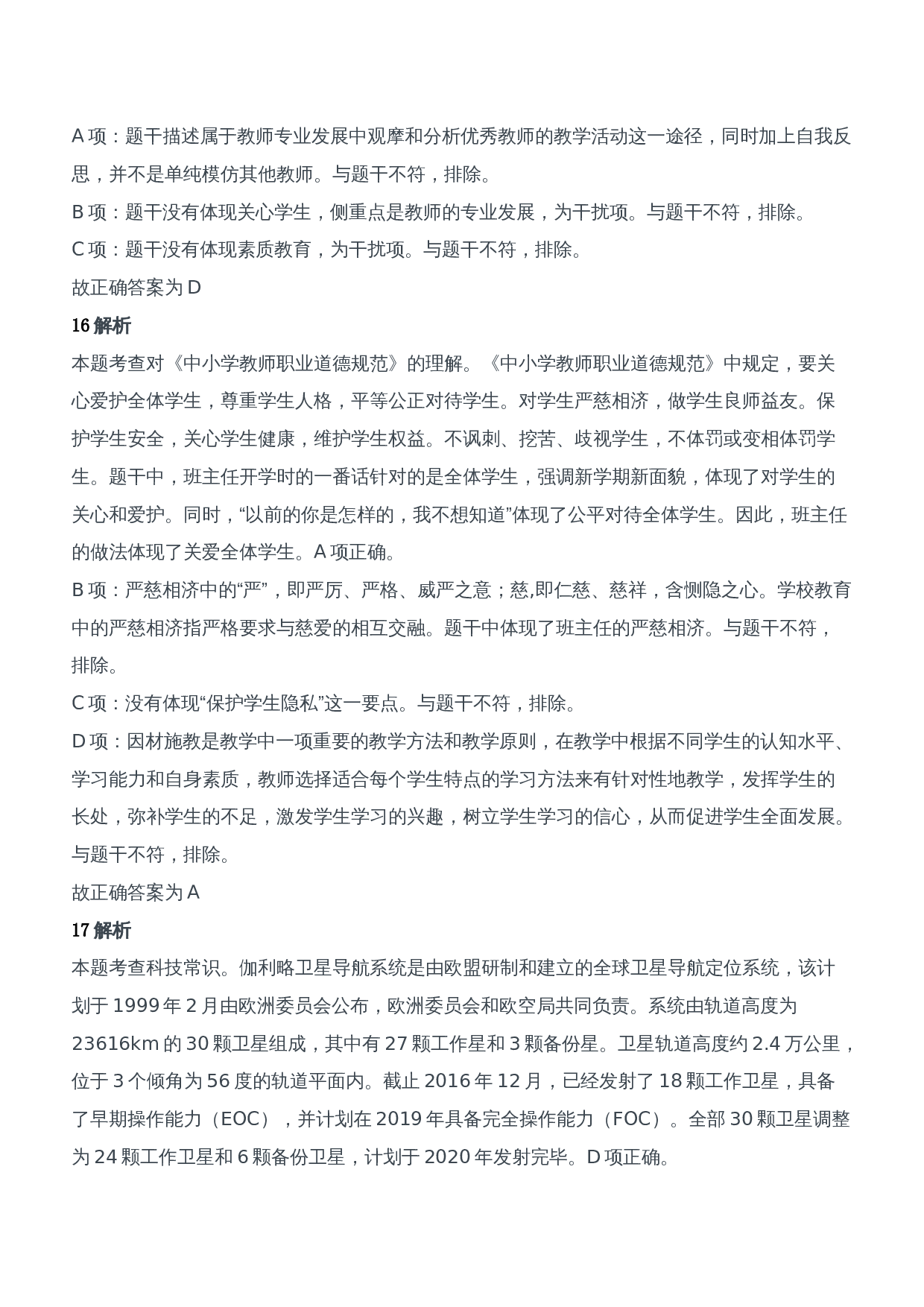 A 项：题干描述属于教师专业发展中观摩和分析优秀教师的教学活动这一途径，同时加上自我反思，并不是单纯模仿其他教师。与题干不符，排除。

B 项：题干没有体现关心学生，侧重点是教师的专业发展，为干扰项。与题干不符，排除。

C 项：题干没有体现素质教育，为干扰项。与题干不符，排除。

故正确答案为 D

16 解析

本题考查对《中小学教师职业道德规范》的理解。《中小学教师职业道德规范》中规定，要关心爱护全体学生，尊重学生人格，平等公正对待学生。对学生严慈相济，做学生良师益友。保护学生安全，关心学生健康，维护学生权益。不讽刺、挖苦、歧视学生，不体罚或变相体罚学生。题干中，班主任开学时的一番话针对的是全体学生，强调新学期新面貌，体现了对学生的关心和爱护。同时，“以前的你是怎样的，我不想知道”体现了公平对待全体学生。因此，班主任的做法体现了关爱全体学生。A 项正确。

B 项：严慈相济中的“严”，即严厉、严格、威严之意；慈,即仁慈、慈祥，含恻隐之心。学校教育中的严慈相济指严格要求与慈爱的相互交融。题干中体现了班主任的严慈相济。与题干不符，排除。

C 项：没有体现“保护学生隐私”这一要点。与题干不符，排除。

D 项：因材施教是教学中一项重要的教学方法和教学原则，在教学中根据不同学生的认知水平、学习能力和自身素质，教师选择适合每个学生特点的学习方法来有针对性地教学，发挥学生的长处，弥补学生的不足，激发学生学习的兴趣，树立学生学习的信心，从而促进学生全面发展。与题干不符，排除。

故正确答案为 A

17 解析

本题考查科技常识。伽利略卫星导航系统是由欧盟研制和建立的全球卫星导航定位系统，该计划于 1999 年 2 月由欧洲委员会公布，欧洲委员会和欧空局共同负责。系统由轨道高度为 23616km 的 30 颗卫星组成，其中有 27 颗工作星和 3 颗备份星。卫星轨道高度约 2.4 万公里，位于 3 个倾角为 56 度的轨道平面内。截止 2016 年 12 月，已经发射了 18 颗工作卫星，具备了早期操作能力（EOC），并计划在 2019 年具备完全操作能力（FOC）。全部 30 颗卫星调整为 24 颗工作卫星和 6 颗备份卫星，计划于 2020 年发射完毕。D 项正确。